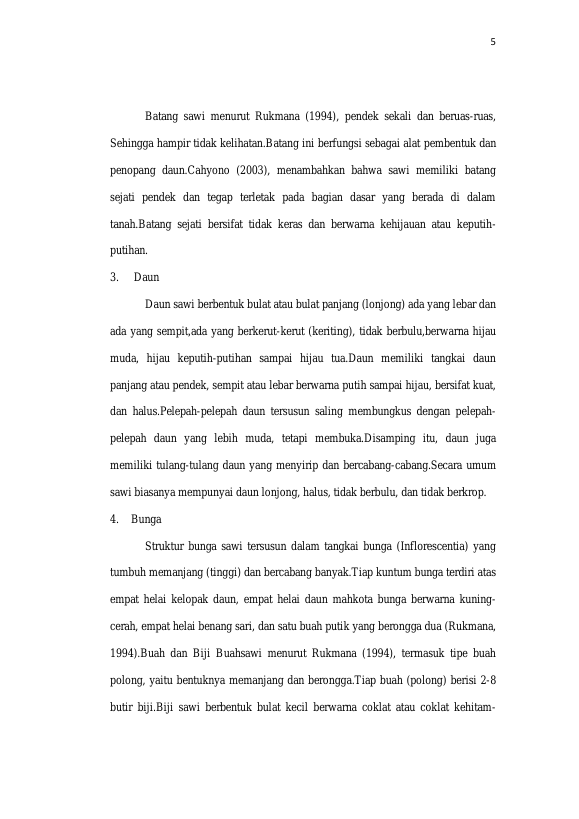 5

Batang sawi menurut Rukmana (1994), pendek sekali dan beruas-ruas, Sehingga hampir tidak kelihatan.Batang ini berfungsi sebagai alat pembentuk dan penopang daun.Cahyono (2003), menambahkan bahwa sawi memiliki batang sejati pendek dan tegap terletak pada bagian dasar yang berada di dalam tanah.Batang sejati bersifat tidak keras dan berwarna kehijauan atau keputih-putihan.

3. Daun

Daun sawi berbentuk bulat atau bulat panjang (lonjong) ada yang lebar dan ada yang sempit,ada yang berkerut-kerut (keriting), tidak berbulu,berwarna hijau muda, hijau keputih-putihan sampai hijau tua.Daun memiliki tangkai daun panjang atau pendek, sempit atau lebar berwarna putih sampai hijau, bersifat kuat, dan halus.Pelepah-pelepah daun tersusun saling membungkus dengan pelepah-pelepah daun yang lebih muda, tetapi membuka.Disamping itu, daun juga memiliki tulang-tulang daun yang menyirip dan bercabang-cabang.Secara umum sawi biasanya mempunyai daun lonjong, halus, tidak berbulu, dan tidak berkrop.

4. Bunga

Struktur bunga sawi tersusun dalam tangkai bunga (Inflorescentia) yang tumbuh memanjang (tinggi) dan bercabang banyak.Tiap kuntum bunga terdiri atas empat helai kelopak daun, empat helai daun mahkota bunga berwarna kuning-cerah, empat helai benang sari, dan satu buah putik yang berongga dua (Rukmana, 1994).Buah dan Biji Buahsawi menurut Rukmana (1994), termasuk tipe buah polong, yaitu bentuknya memanjang dan berongga.Tiap buah (polong) berisi 2-8 butir biji.Biji sawi berbentuk bulat kecil berwarna coklat atau coklat kehitam-